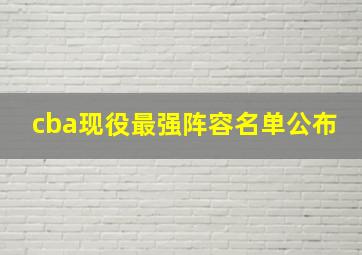 cba现役最强阵容名单公布